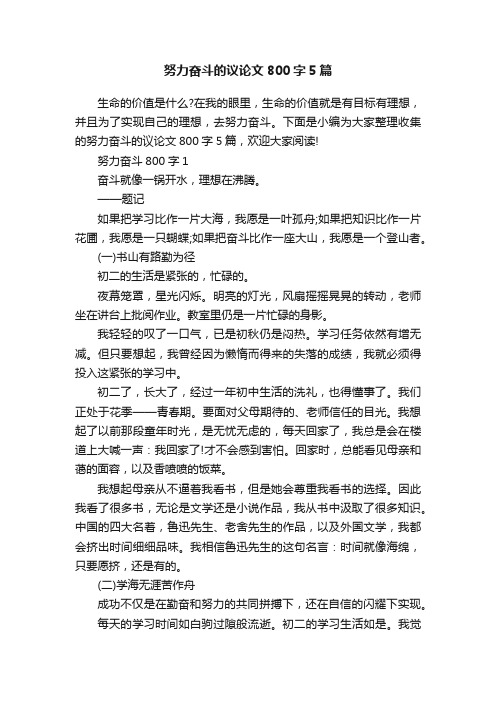 努力奋斗的议论文 800 字 5 篇

生命的价值是什么?在我的眼里，生命的价值就是有目标有理想，并且为了实现自己的理想，去努力奋斗。下面是小编为大家整理收集的努力奋斗的议论文 800 字 5 篇，欢迎大家阅读!

努力奋斗 800 字 1

奋斗就像一锅开水，理想在沸腾。

——题记

如果把学习比作一片大海，我愿是一叶孤舟;如果把知识比作一片花圃，我愿是一只蝴蝶;如果把奋斗比作一座大山，我愿是一个登山者。

(一)书山有路勤为径

初二的生活是紧张的，忙碌的。

夜幕笼罩，星光闪烁。明亮的灯光，风扇摇摇晃晃的转动，老师坐在讲台上批阅作业。教室里仍是一片忙碌的身影。

我轻轻的叹了一口气，已是初秋仍是闷热。学习任务依然有增无减。但只要想起，我曾经因为懒惰而得来的失落的成绩，我就必须得投入这紧张的学习中。

初二了，长大了，经过一年初中生活的洗礼，也得懂事了。我们正处于花季——青春期。要面对父母期待的、老师信任的目光。我想起了以前那段童年时光，是无忧无虑的，每天回家了，我总是会在楼道上大喊一声：我回家了!才不会感到害怕。回家时，总能看见母亲和蔼的面容，以及香喷喷的饭菜。

我想起母亲从不逼着我看书，但是她会尊重我看书的选择。因此我看了很多书，无论是文学还是小说作品，我从书中汲取了很多知识。中国的四大名著，鲁迅先生、老舍先生的作品，以及外国文学，我都会挤出时间细细品味。我相信鲁迅先生的这句名言：时间就像海绵，只要愿挤，还是有的。

(二)学海无涯苦作舟

成功不仅是在勤奋和努力的共同拼搏下，还在自信的闪耀下实现。

每天的学习时间如白驹过隙般流逝。初二的学习生活如是。我觉